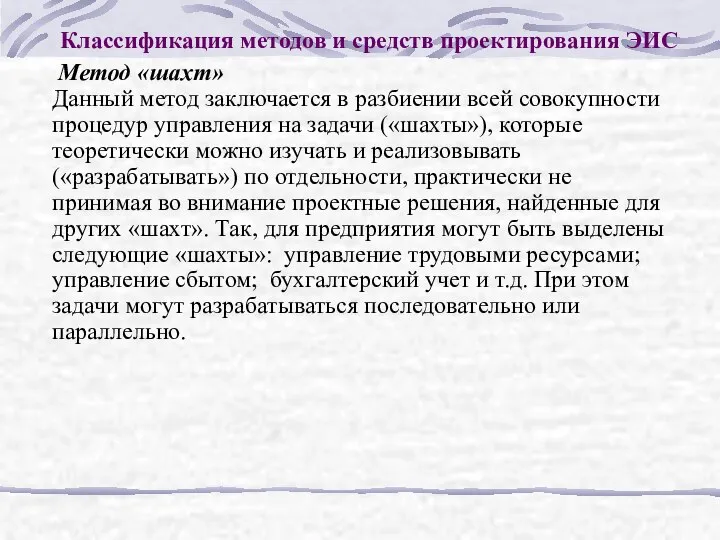 Классификация методов и средств проектирования ЭИС

Метод «шахт»

Данный метод заключается в разбиении всей совокупности процедур управления на задачи («шахты»), которые теоретически можно изучать и реализовывать («разрабатывать») по отдельности, практически не принимая во внимание проектные решения, найденные для других «шахт». Так, для предприятия могут быть выделены следующие «шахты»: управление трудовыми ресурсами; управление сбытом; бухгалтерский учет и т.д. При этом задачи могут разрабатываться последовательно или параллельно.